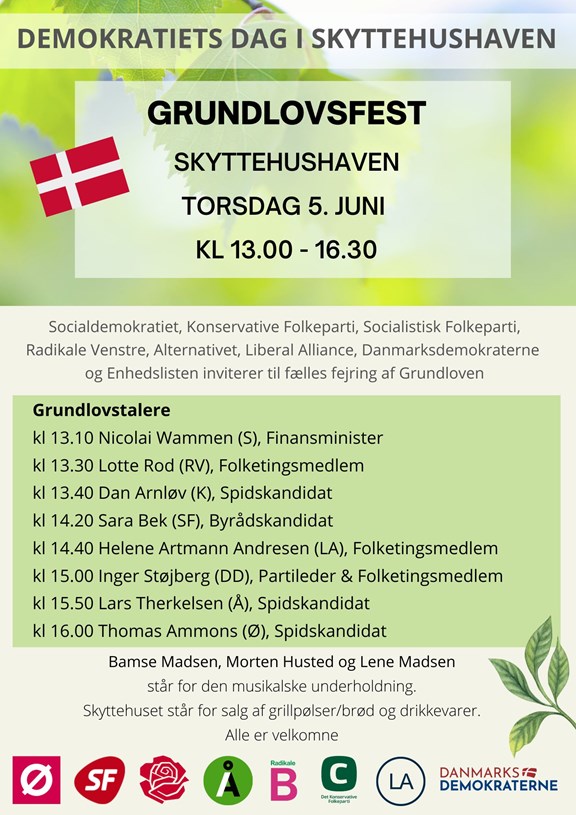 DEMOKRATIETS DAG I SKYTTEHUSHAVEN

GRUNDLOVSFEST

SKYTTEHUSHAVEN

TORSDAG 5. JUNI

KL 13.00 - 16.30

Socialdemokratiet, Konservative Folkeparti, Socialistisk Folkeparti, Radikale Venstre, Alternativet, Liberal Alliance, Danmarksdemokraterne og Enhedslisten inviterer til fælles fejring af Grundloven

Grundlovstalere
kl 13.10 Nicolai Wammen (S), Finansminister
kl 13.30 Lotte Rod (RV), Folketingsmedlem
kl 13.40 Dan Arnløv (K), Spidskandidat
kl 14.20 Sara Bek (SF), Byrådskandidat
kl 14.40 Helene Artmann Andresen (LA), Folketingsmedlem
kl 15.00 Inger Støjberg (DD), Partileder & Folketingsmedlem
kl 15.50 Lars Therkelsen (Å), Spidskandidat
kl 16.00 Thomas Ammons (Ø), Spidskandidat

Bamse Madsen, Morten Husted og Lene Madsen står for den musikalske underholdning.
Skyttehuset står for salg af grillpølser/brød og drikkevarer.
Alle er velkomne

Ø SF Å Radikale B C Det Konservative Folkeparti LA DANMARKS DEMOKRATERNE